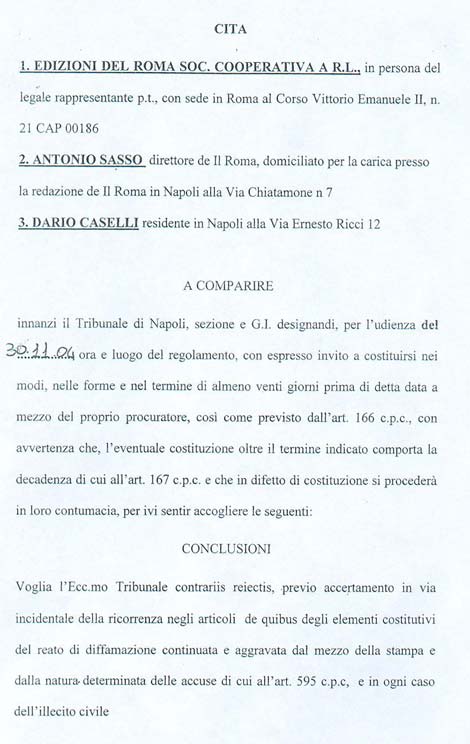 CITA

1. EDIZIONI DEL ROMA SOC. COOPERATIVA A R.L., in persona del legale rappresentante p.t., con sede in Roma al Corso Vittorio Emanuele II, n. 21 CAP 00186

2. ANTONIO SASSO direttore de Il Roma, domiciliato per la carica presso la redazione de Il Roma in Napoli alla Via Chiatamone n 7

3. DARIO CASELLI residente in Napoli alla Via Ernesto Ricci 12

A COMPARIRE

innanzi il Tribunale di Napoli, sezione e G.I. designandi, per l'udienza del 30.11.04 ora e luogo del regolamento, con espresso invito a costituirsi nei modi, nelle forme e nel termine di almeno venti giorni prima di detta data a mezzo del proprio procuratore, così come previsto dall'art. 166 c.p.c., con avvertenza che, l'eventuale costituzione oltre il termine indicato comporta la decadenza di cui all'art. 167 c.p.c. e che in difetto di costituzione si procederà in loro contumacia, per ivi sentir accogliere le seguenti:

CONCLUSIONI

Voglia l'Ecc.mo Tribunale contrariis reiectis, previo accertamento in via incidentale della ricorrenza negli articoli de quibus degli elementi costitutivi del reato di diffamazione continuata e aggravata dal mezzo della stampa e dalla natura determinata delle accuse di cui all'art. 595 c.p.c, e in ogni caso dell'illecito civile